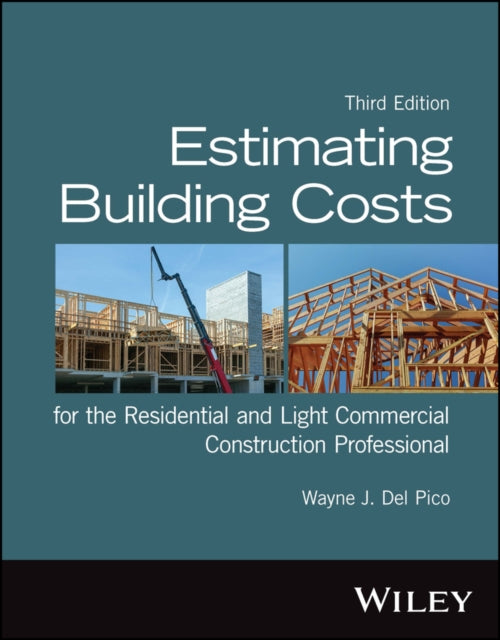 Third Edition

Estimating Building Costs

for the Residential and Light Commercial Construction Professional

Wayne J. Del Pico

WILEY